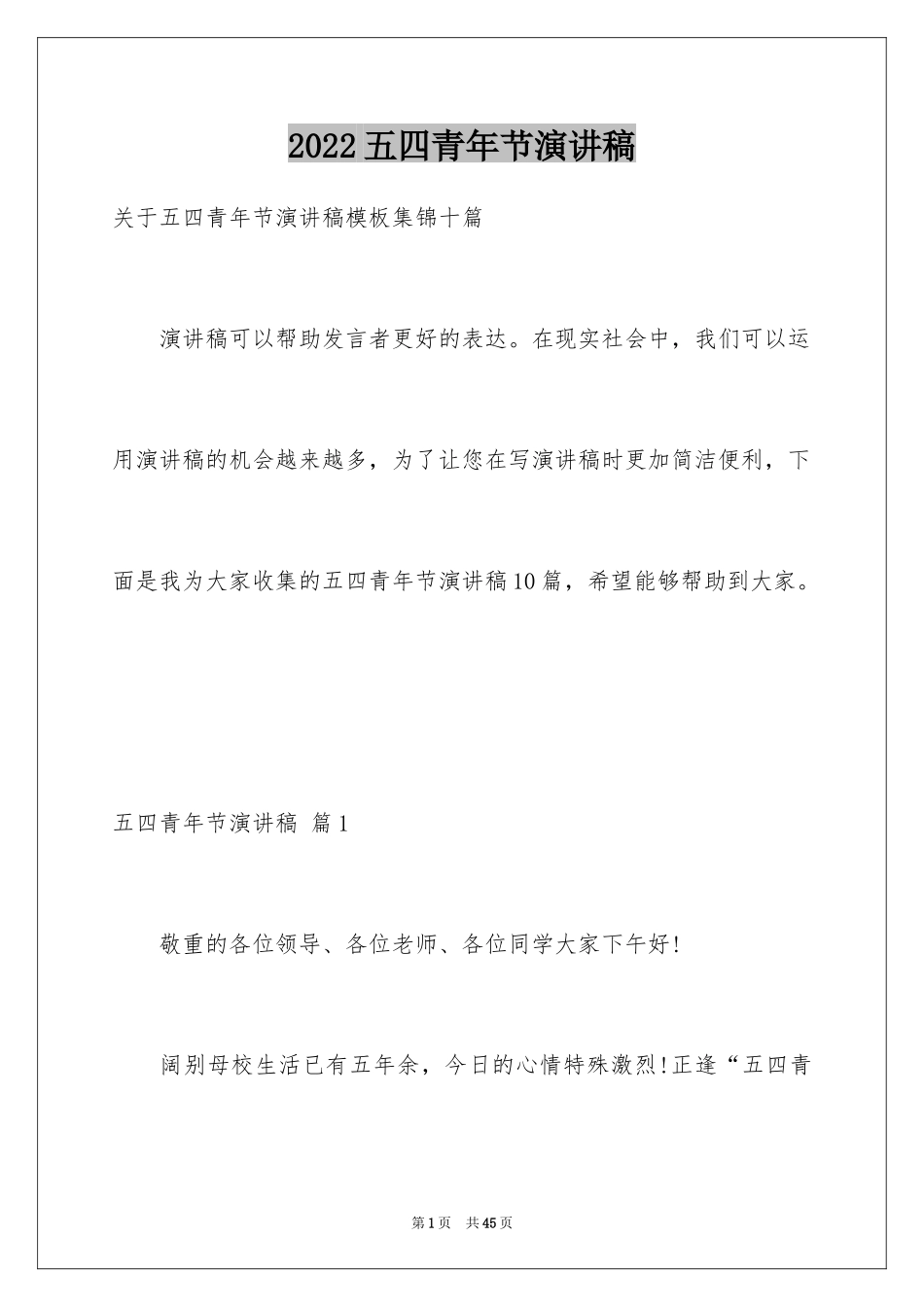 2022五四青年节演讲稿

关于五四青年节演讲稿模板集锦十篇

演讲稿可以帮助发言者更好的表达。在现实社会中，我们可以运用演讲稿的机会越来越多，为了让您在写演讲稿时更加简洁便利，下面是我为大家收集的五四青年节演讲稿10篇，希望能够帮助到大家。

五四青年节演讲稿 篇1

敬重的各位领导、各位老师、各位同学大家下午好!

阔别母校生活已有五年余，今日的心情特殊激烈!正逢“五四青

第1页 共45页